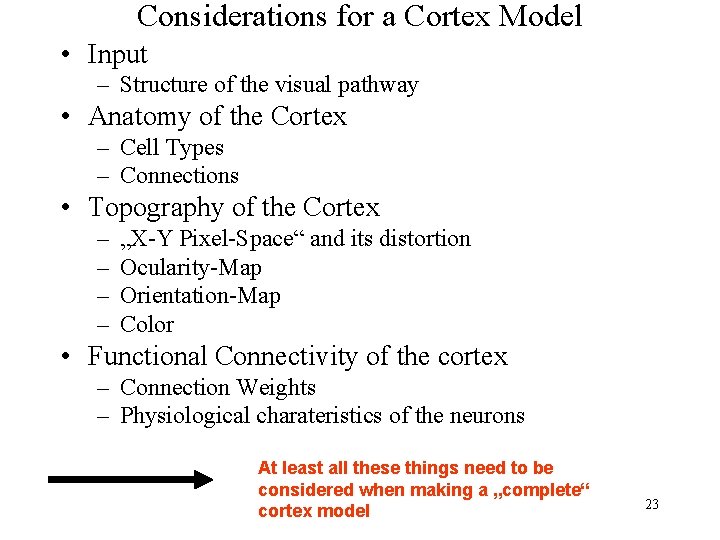 Considerations for a Cortex Model

• Input
– Structure of the visual pathway
• Anatomy of the Cortex
– Cell Types
– Connections
• Topography of the Cortex
– „X-Y Pixel-Space“ and its distortion
– Ocularity-Map
– Orientation-Map
– Color
• Functional Connectivity of the cortex
– Connection Weights
– Physiological charateristics of the neurons

At least all these things need to be considered when making a „complete“ cortex model

23